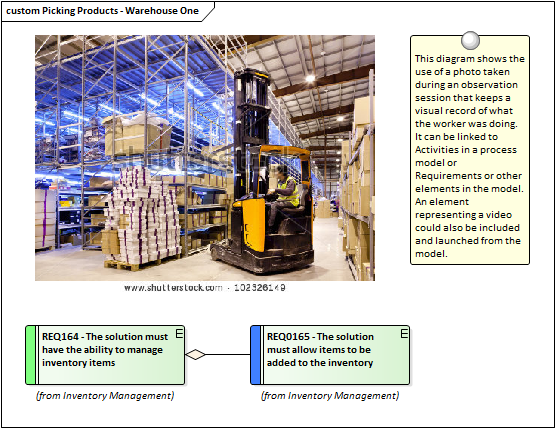 custom Picking Products - Warehouse One

shutterstock

www.shutterstock.com · 102326149

This diagram shows the use of a photo taken during an observation session that keeps a visual record of what the worker was doing. It can be linked to Activities in a process model or Requirements or other elements in the model. An element representing a video could also be included and launched from the model.

REQ164 - The solution must have the ability to manage inventory items

E

(from Inventory Management)

REQ0165 - The solution must allow items to be added to the inventory

E

(from Inventory Management)